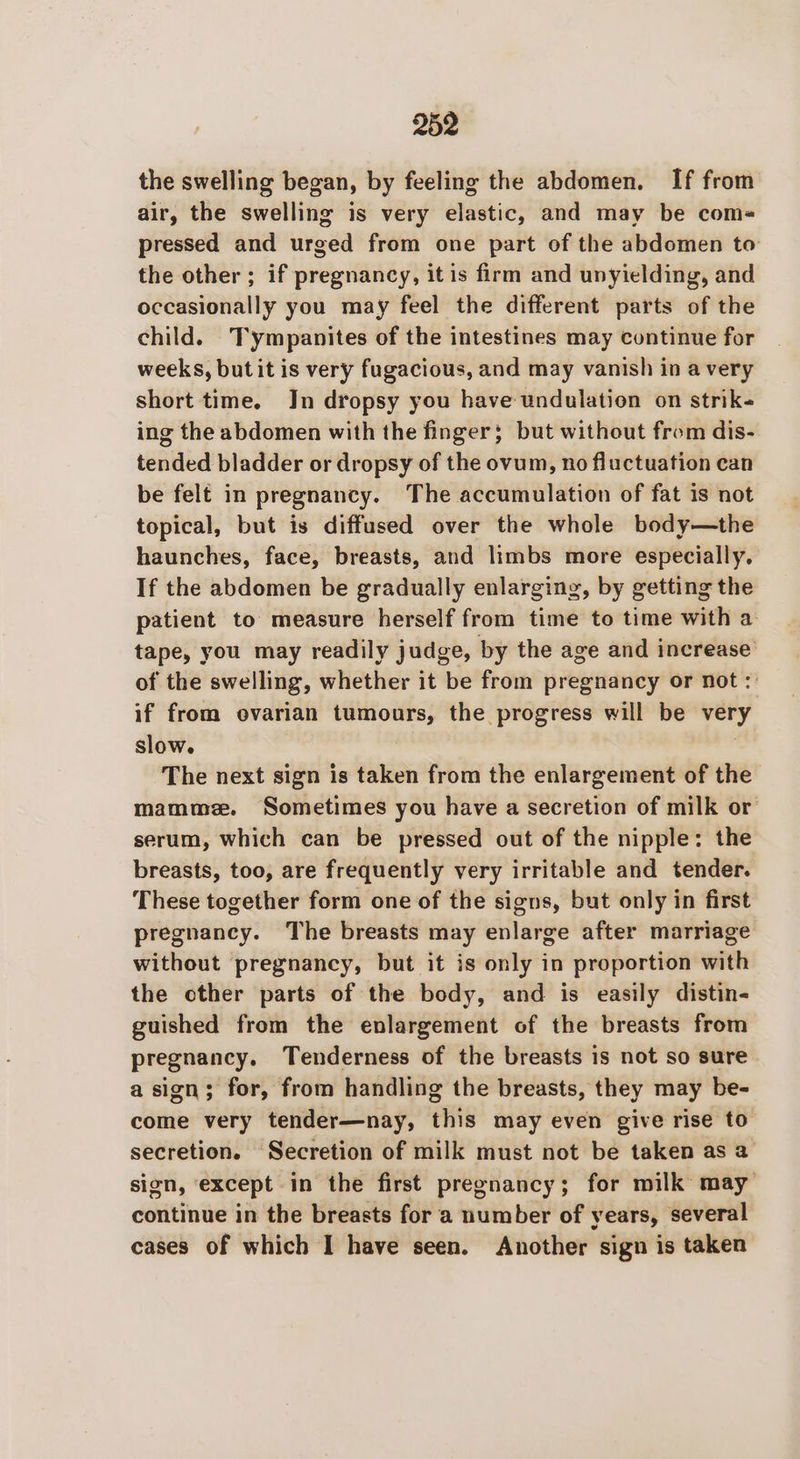 252

the swelling began, by feeling the abdomen. If from air, the swelling is very elastic, and may be compressed and urged from one part of the abdomen to the other; if pregnancy, it is firm and unyielding, and occasionally you may feel the different parts of the child. Tympanites of the intestines may continue for weeks, but it is very fugacious, and may vanish in a very short time. In dropsy you have undulation on striking the abdomen with the finger; but without from distended bladder or dropsy of the ovum, no fluctuation can be felt in pregnancy. The accumulation of fat is not topical, but is diffused over the whole body—the haunches, face, breasts, and limbs more especially. If the abdomen be gradually enlarging, by getting the patient to measure herself from time to time with a tape, you may readily judge, by the age and increase of the swelling, whether it be from pregnancy or not: if from ovarian tumours, the progress will be very slow.

The next sign is taken from the enlargement of the mammæ. Sometimes you have a secretion of milk or serum, which can be pressed out of the nipple: the breasts, too, are frequently very irritable and tender. These together form one of the signs, but only in first pregnancy. The breasts may enlarge after marriage without pregnancy, but it is only in proportion with the other parts of the body, and is easily distinguished from the enlargement of the breasts from pregnancy. Tenderness of the breasts is not so sure a sign; for, from handling the breasts, they may become very tender—nay, this may even give rise to secretion. Secretion of milk must not be taken as a sign, except in the first pregnancy; for milk may continue in the breasts for a number of years, several cases of which I have seen. Another sign is taken